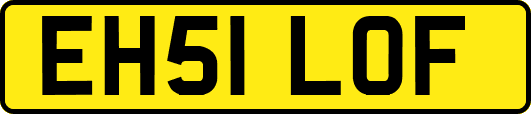 EH51 LOF